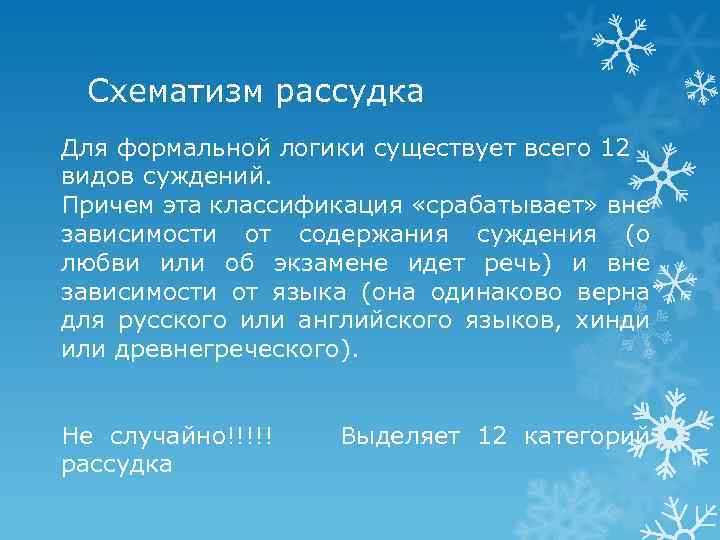 Схематизм рассудка

Для формальной логики существует всего 12 видов суждений.
Причем эта классификация «срабатывает» вне зависимости от содержания суждения (о любви или об экзамене идет речь) и вне зависимости от языка (она одинаково верна для русского или английского языков, хинди или древнегреческого).

Не случайно!!!!! Выделяет 12 категорий рассудка